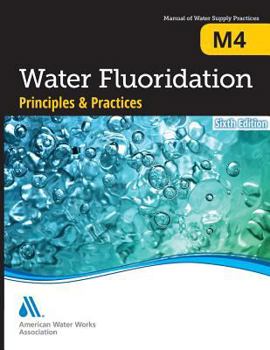 Manual of Water Supply Practices

M4

Water Fluoridation

Principles & Practices

Sixth Edition

American Water Works Association